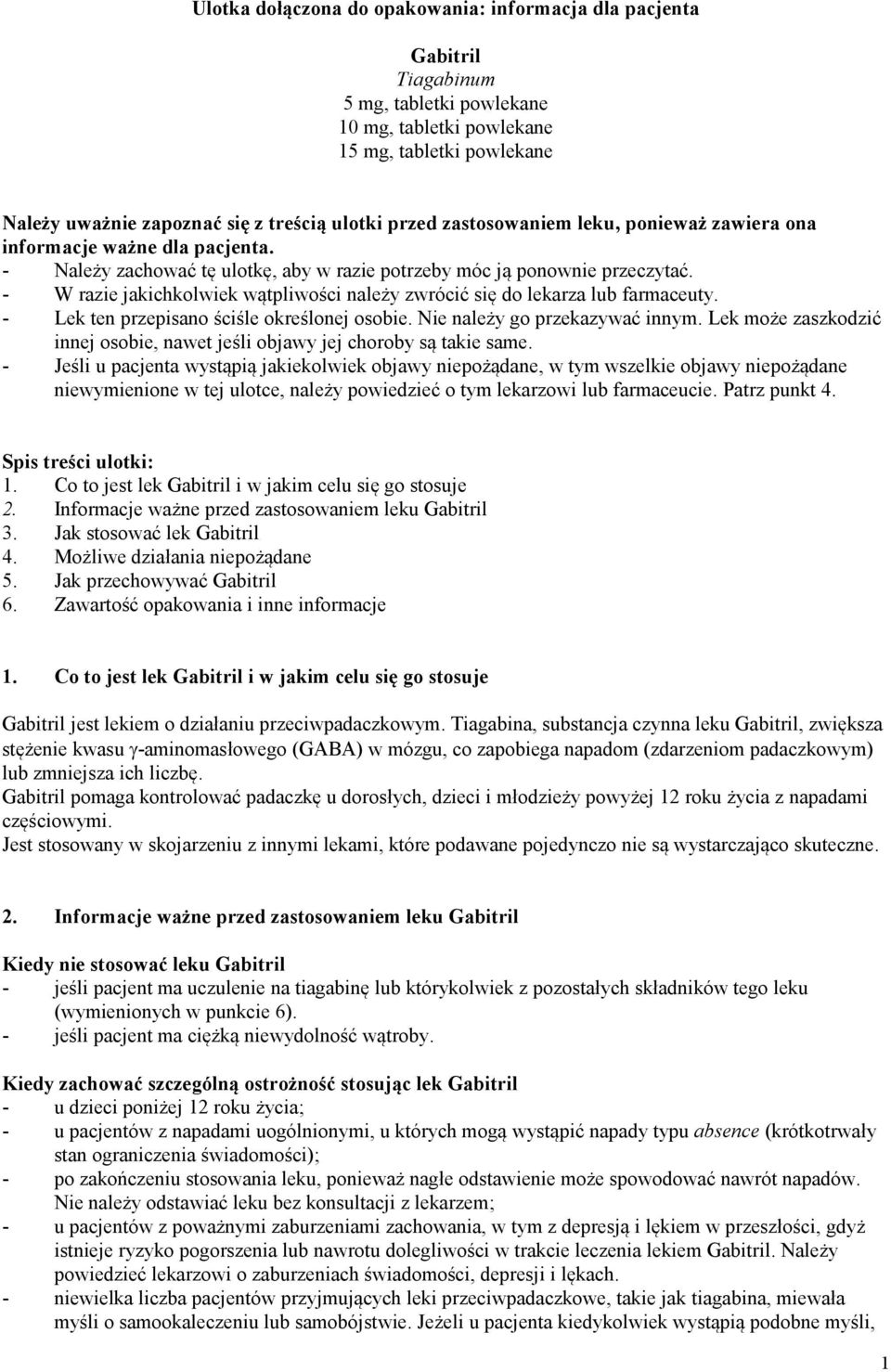 Ulotka dołączona do opakowania: informacja dla pacjenta

Gabitril
Tiagabinum
5 mg, tabletki powlekane
10 mg, tabletki powlekane
15 mg, tabletki powlekane

Należy uważnie zapoznać się z treścią ulotki przed zastosowaniem leku, ponieważ zawiera ona informacje ważne dla pacjenta.
- Należy zachować tę ulotkę, aby w razie potrzeby móc ją ponownie przeczytać.
- W razie jakichkolwiek wątpliwości należy zwrócić się do lekarza lub farmaceuty.
- Lek ten przepisano ściśle określonej osobie. Nie należy go przekazywać innym. Lek może zaszkodzić innej osobie, nawet jeśli objawy jej choroby są takie same.
- Jeśli u pacjenta wystąpią jakiekolwiek objawy niepożądane, w tym wszelkie objawy niepożądane niewymienione w tej ulotce, należy powiedzieć o tym lekarzowi lub farmaceucie. Patrz punkt 4.

Spis treści ulotki:
1. Co to jest lek Gabitril i w jakim celu się go stosuje
2. Informacje ważne przed zastosowaniem leku Gabitril
3. Jak stosować lek Gabitril
4. Możliwe działania niepożądane
5. Jak przechowywać Gabitril
6. Zawartość opakowania i inne informacje

1. Co to jest lek Gabitril i w jakim celu się go stosuje

Gabitril jest lekiem o działaniu przeciwpadaczkowym. Tiagabina, substancja czynna leku Gabitril, zwiększa stężenie kwasu γ-aminomasłowego (GABA) w mózgu, co zapobiega napadom (zdarzeniom padaczkowym) lub zmniejsza ich liczbę.
Gabitril pomaga kontrolować padaczkę u dorosłych, dzieci i młodzieży powyżej 12 roku życia z napadami częściowymi.
Jest stosowany w skojarzeniu z innymi lekami, które podawane pojedynczo nie są wystarczająco skuteczne.

2. Informacje ważne przed zastosowaniem leku Gabitril

Kiedy nie stosować leku Gabitril
- jeśli pacjent ma uczulenie na tiagabinę lub którykolwiek z pozostałych składników tego leku (wymienionych w punkcie 6).
- jeśli pacjent ma ciężką niewydolność wątroby.

Kiedy zachować szczególną ostrożność stosując lek Gabitril
- u dzieci poniżej 12 roku życia;
- u pacjentów z napadami uogólnionymi, u których mogą wystąpić napady typu absence (krótkotrwały stan ograniczenia świadomości);
- po zakończeniu stosowania leku, ponieważ nagłe odstawienie może spowodować nawrót napadów. Nie należy odstawiać leku bez konsultacji z lekarzem;
- u pacjentów z poważnymi zaburzeniami zachowania, w tym z depresją i lękiem w przeszłości, gdyż istnieje ryzyko pogorszenia lub nawrotu dolegliwości w trakcie leczenia lekiem Gabitril. Należy powiedzieć lekarzowi o zaburzeniach świadomości, depresji i lękach.
- niewielka liczba pacjentów przyjmujących leki przeciwpadaczkowe, takie jak tiagabina, miewała myśli o samookaleczeniu lub samobójstwie. Jeżeli u pacjenta kiedykolwiek wystąpią podobne myśli,

1